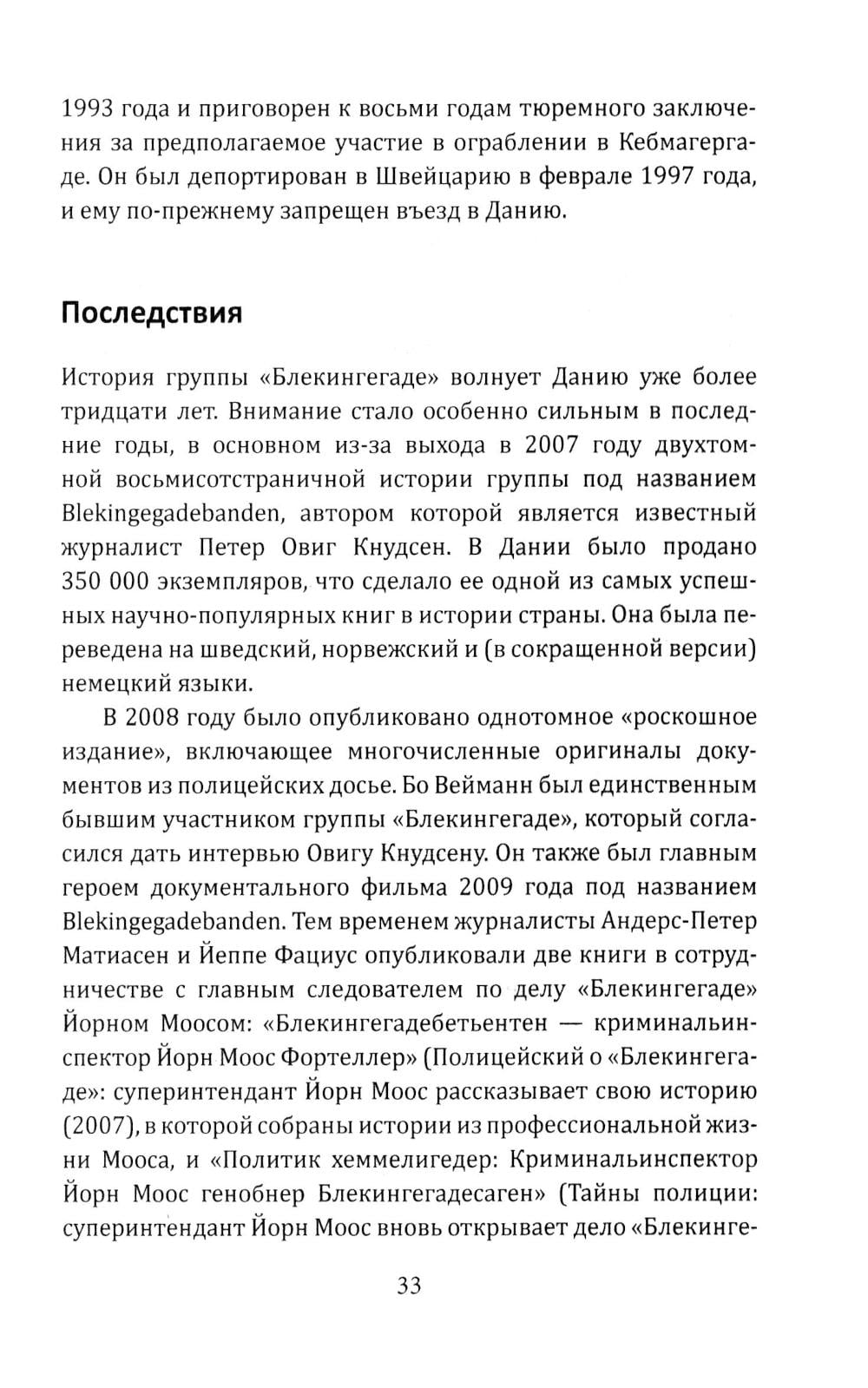 1993 года и приговорен к восьми годам тюремного заключения за предполагаемое участие в ограблении в Кебмагергаде. Он был депортирован в Швейцарию в феврале 1997 года, и ему по-прежнему запрещен въезд в Данию.

Последствия

История группы «Блекингегаде» волнует Данию уже более тридцати лет. Внимание стало особенно сильным в последние годы, в основном из-за выхода в 2007 году двухтомной восьмисотстраничной истории группы под названием Blekingegadebanden, автором которой является известный журналист Петер Овиг Кнудсен. В Дании было продано 350 000 экземпляров, что сделало ее одной из самых успешных научно-популярных книг в истории страны. Она была переведена на шведский, норвежский и (в сокращенной версии) немецкий языки.

В 2008 году было опубликовано однотомное «роскошное издание», включающее многочисленные оригиналы документов из полицейских досье. Бо Вейманн был единственным бывшим участником группы «Блекингегаде», который согласился дать интервью Овигу Кнудсену. Он также был главным героем документального фильма 2009 года под названием Blekingegadebanden. Тем временем журналисты Андерс-Петер Матиасен и Йеппе Фациус опубликовали две книги в сотрудничестве с главным следователем по делу «Блекингегаде» Йорном Моосом: «Блекингегадебетьентен — криминальинспектор Йорн Моос Фортеллер» (Полицейский о «Блекингегаде»: суперинтендант Йорн Моос рассказывает свою историю (2007), в которой собраны истории из профессиональной жизни Мооса, и «Политик хеммелигедер: Криминальинспектор Йорн Моос генобнер Блекингегадесаген» (Тайны полиции: суперинтендант Йорн Моос вновь открывает дело «Блекинге-

33